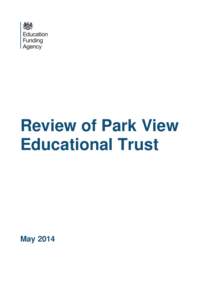 Education
Funding
Agency

Review of Park View Educational Trust

May 2014